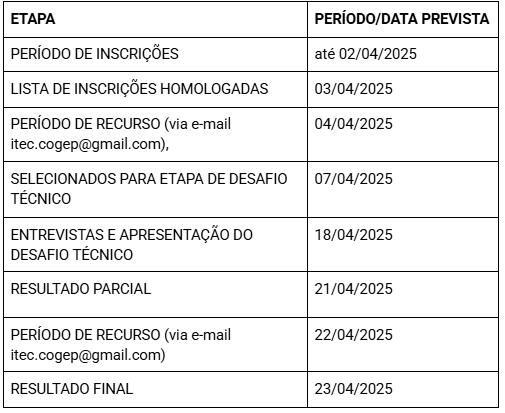 | ETAPA | PERÍODO/DATA PREVISTA |
|---|---|
| PERÍODO DE INSCRIÇÕES | até 02/04/2025 |
| LISTA DE INSCRIÇÕES HOMOLOGADAS | 03/04/2025 |
| PERÍODO DE RECURSO (via e-mail itec.cogep@gmail.com), | 04/04/2025 |
| SELECIONADOS PARA ETAPA DE DESAFIO TÉCNICO | 07/04/2025 |
| ENTREVISTAS E APRESENTAÇÃO DO DESAFIO TÉCNICO | 18/04/2025 |
| RESULTADO PARCIAL | 21/04/2025 |
| PERÍODO DE RECURSO (via e-mail itec.cogep@gmail.com) | 22/04/2025 |
| RESULTADO FINAL | 23/04/2025 |